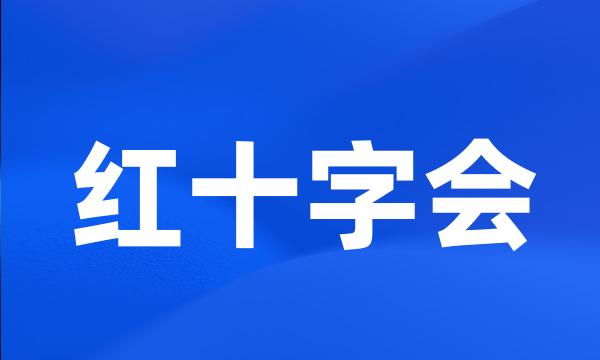 红十字会